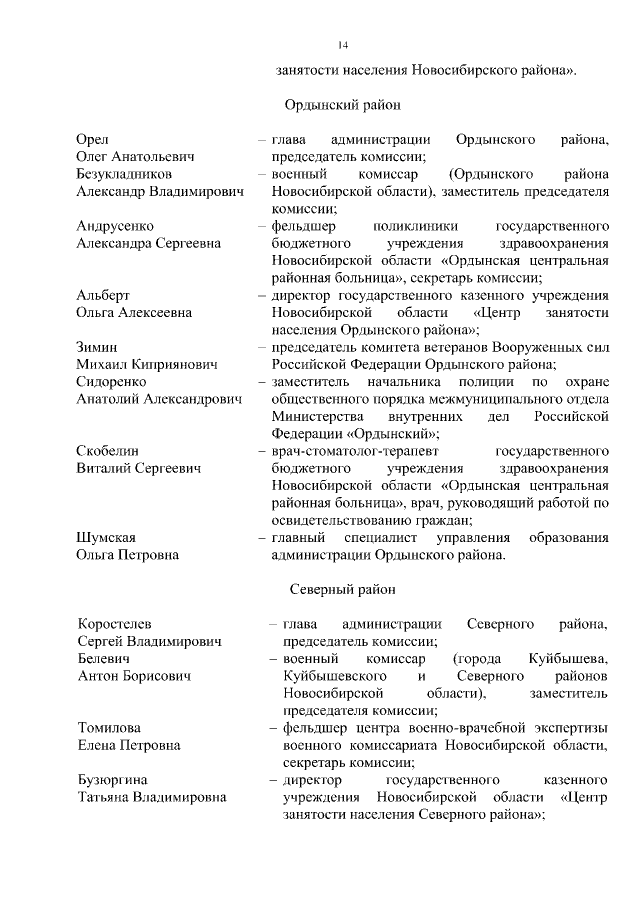 14

занятости населения Новосибирского района».

Ордынский район

Орел
Олег Анатольевич – глава администрации Ордынского района, председатель комиссии;

Безукладников
Александр Владимирович – военный комиссар (Ордынского района Новосибирской области), заместитель председателя комиссии;

Андрусенко
Александра Сергеевна – фельдшер поликлиники государственного бюджетного учреждения здравоохранения Новосибирской области «Ордынская центральная районная больница», секретарь комиссии;

Альберт
Ольга Алексеевна – директор государственного казенного учреждения Новосибирской области «Центр занятости населения Ордынского района»;

Зимин
Михаил Киприянович – председатель комитета ветеранов Вооруженных сил Российской Федерации Ордынского района;

Сидоренко
Анатолий Александрович – заместитель начальника полиции по охране общественного порядка межмуниципального отдела Министерства внутренних дел Российской Федерации «Ордынский»;

Скобелин
Виталий Сергеевич – врач-стоматолог-терапевт государственного бюджетного учреждения здравоохранения Новосибирской области «Ордынская центральная районная больница», врач, руководящий работой по освидетельствованию граждан;

Шумская
Ольга Петровна – главный специалист управления образования администрации Ордынского района.

Северный район

Коростелев
Сергей Владимирович – глава администрации Северного района, председатель комиссии;

Белевич
Антон Борисович – военный комиссар (города Куйбышева, Куйбышевского и Северного районов Новосибирской области), заместитель председателя комиссии;

Томилова
Елена Петровна – фельдшер центра военно-врачебной экспертизы военного комиссариата Новосибирской области, секретарь комиссии;

Бузюргина
Татьяна Владимировна – директор государственного казенного учреждения Новосибирской области «Центр занятости населения Северного района»;